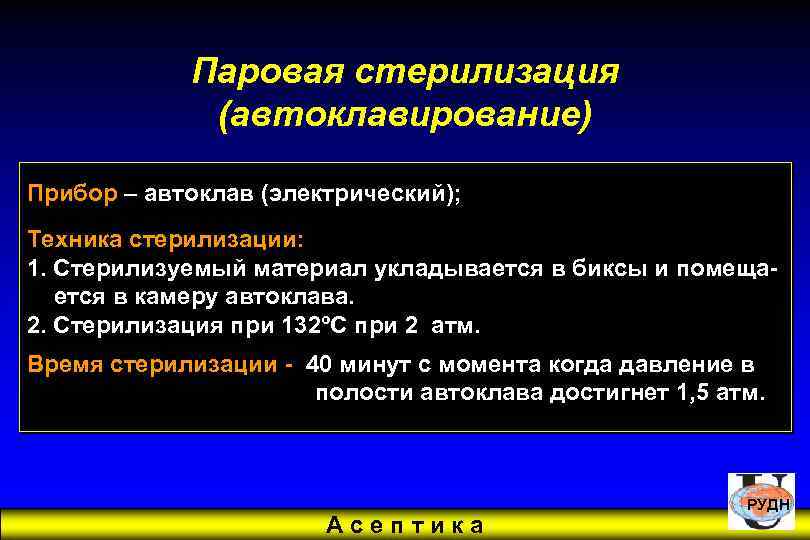 Паровая стерилизация (автоклавирование)

Прибор – автоклав (электрический);

Техника стерилизации:
1. Стерилизуемый материал укладывается в биксы и помещается в камеру автоклава.
2. Стерилизация при 132°С при 2 атм.

Время стерилизации - 40 минут с момента когда давление в полости автоклава достигнет 1,5 атм.

РУДН

Асептика